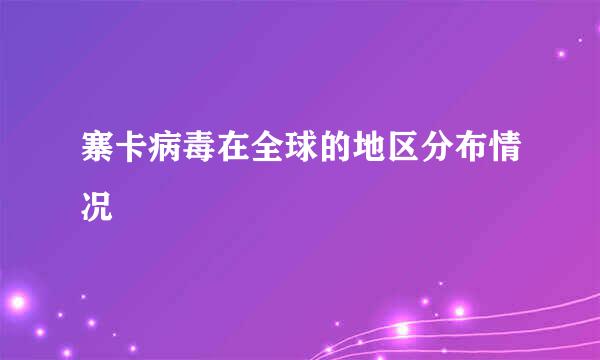 寨卡病毒在全球的地区分布情况